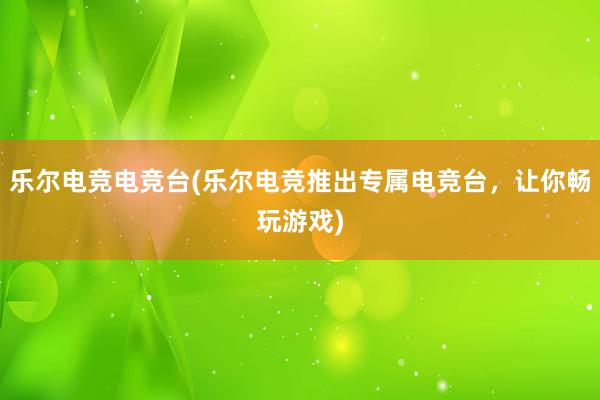 乐尔电竞电竞台(乐尔电竞推出专属电竞台，让你畅玩游戏)